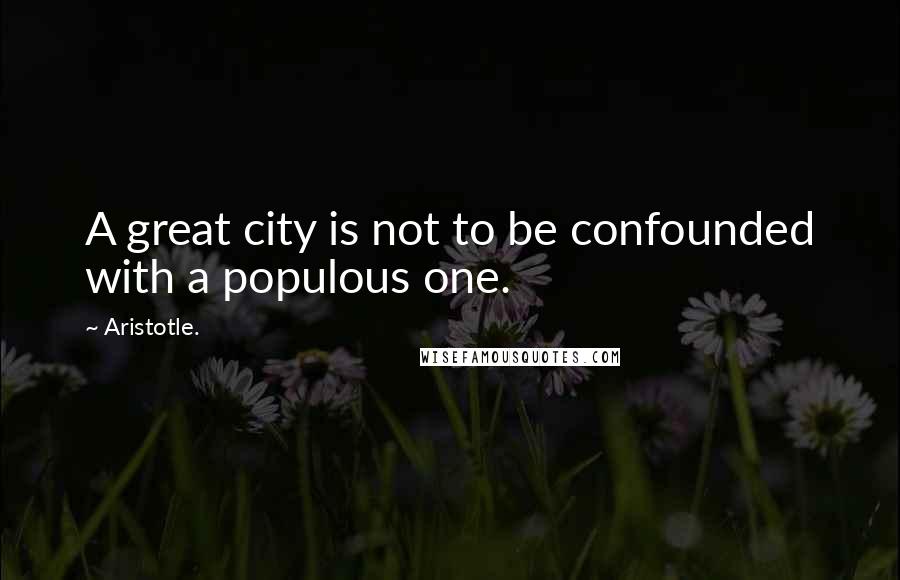 A great city is not to be confounded with a populous one.

~ Aristotle.

WISEFAMOUSQUOTES.COM